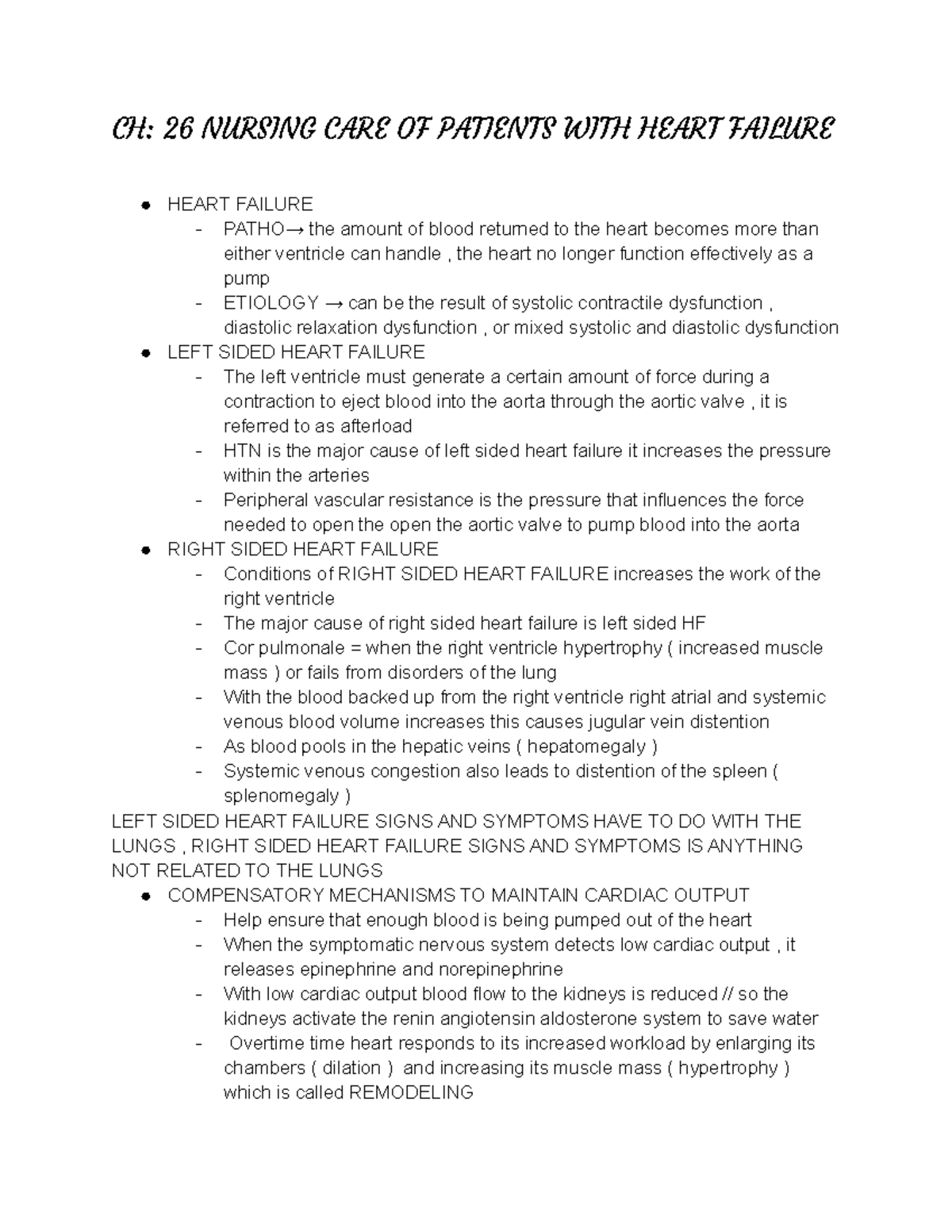 CH: 26 NURSING CARE OF PATIENTS WITH HEART FAILURE

• HEART FAILURE
- PATHO→ the amount of blood returned to the heart becomes more than either ventricle can handle , the heart no longer function effectively as a pump
- ETIOLOGY → can be the result of systolic contractile dysfunction , diastolic relaxation dysfunction , or mixed systolic and diastolic dysfunction
• LEFT SIDED HEART FAILURE
- The left ventricle must generate a certain amount of force during a contraction to eject blood into the aorta through the aortic valve , it is referred to as afterload
- HTN is the major cause of left sided heart failure it increases the pressure within the arteries
- Peripheral vascular resistance is the pressure that influences the force needed to open the open the aortic valve to pump blood into the aorta
• RIGHT SIDED HEART FAILURE
- Conditions of RIGHT SIDED HEART FAILURE increases the work of the right ventricle
- The major cause of right sided heart failure is left sided HF
- Cor pulmonale = when the right ventricle hypertrophy ( increased muscle mass ) or fails from disorders of the lung
- With the blood backed up from the right ventricle right atrial and systemic venous blood volume increases this causes jugular vein distention
- As blood pools in the hepatic veins ( hepatomegaly )
- Systemic venous congestion also leads to distention of the spleen ( splenomegaly )

LEFT SIDED HEART FAILURE SIGNS AND SYMPTOMS HAVE TO DO WITH THE LUNGS , RIGHT SIDED HEART FAILURE SIGNS AND SYMPTOMS IS ANYTHING NOT RELATED TO THE LUNGS

• COMPENSATORY MECHANISMS TO MAINTAIN CARDIAC OUTPUT
- Help ensure that enough blood is being pumped out of the heart
- When the symptomatic nervous system detects low cardiac output , it releases epinephrine and norepinephrine
- With low cardiac output blood flow to the kidneys is reduced // so the kidneys activate the renin angiotensin aldosterone system to save water
- Overtime time heart responds to its increased workload by enlarging its chambers ( dilation ) and increasing its muscle mass ( hypertrophy ) which is called REMODELING